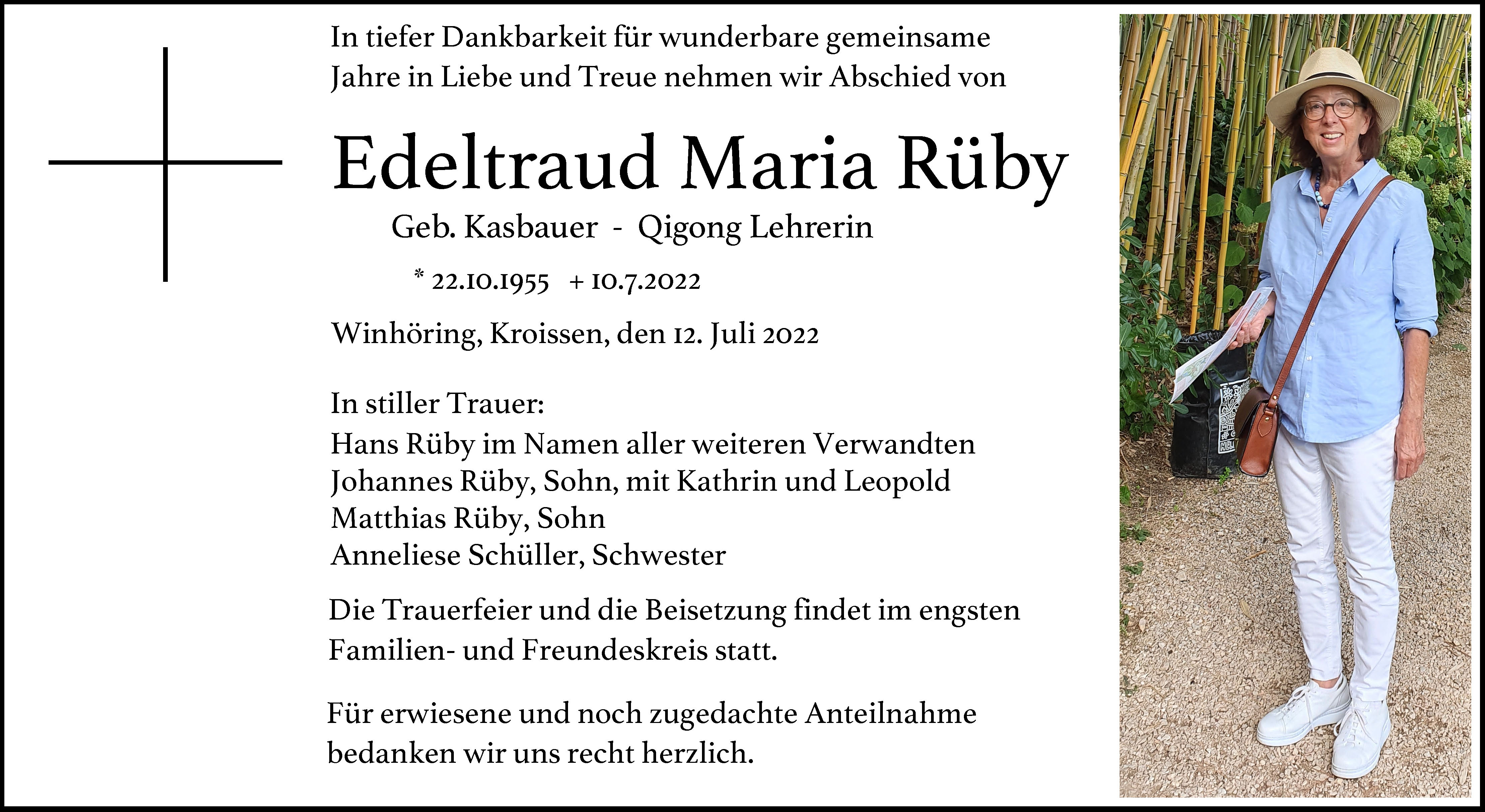 In tiefer Dankbarkeit für wunderbare gemeinsame Jahre in Liebe und Treue nehmen wir Abschied von

Edeltraud Maria Rüby

Geb. Kasbauer - Qigong Lehrerin

* 22.10.1955 + 10.7.2022

Winhöring, Kroissen, den 12. Juli 2022

In stiller Trauer:
Hans Rüby im Namen aller weiteren Verwandten
Johannes Rüby, Sohn, mit Kathrin und Leopold
Matthias Rüby, Sohn
Anneliese Schüller, Schwester

Die Trauerfeier und die Beisetzung findet im engsten Familien- und Freundeskreis statt.

Für erwiesene und noch zugedachte Anteilnahme bedanken wir uns recht herzlich.